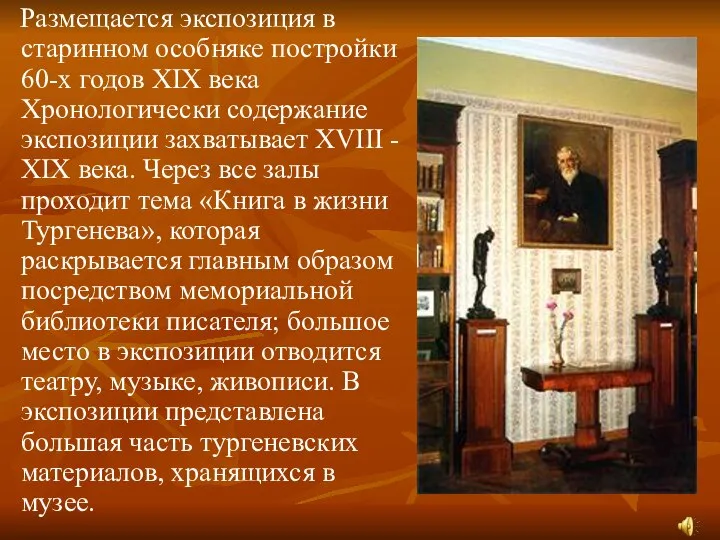 Размещается экспозиция в старинном особняке постройки 60-х годов XIX века Хронологически содержание экспозиции захватывает XVIII - XIX века. Через все залы проходит тема «Книга в жизни Тургенева», которая раскрывается главным образом посредством мемориальной библиотеки писателя; большое место в экспозиции отводится театру, музыке, живописи. В экспозиции представлена большая часть тургеневских материалов, хранящихся в музее.